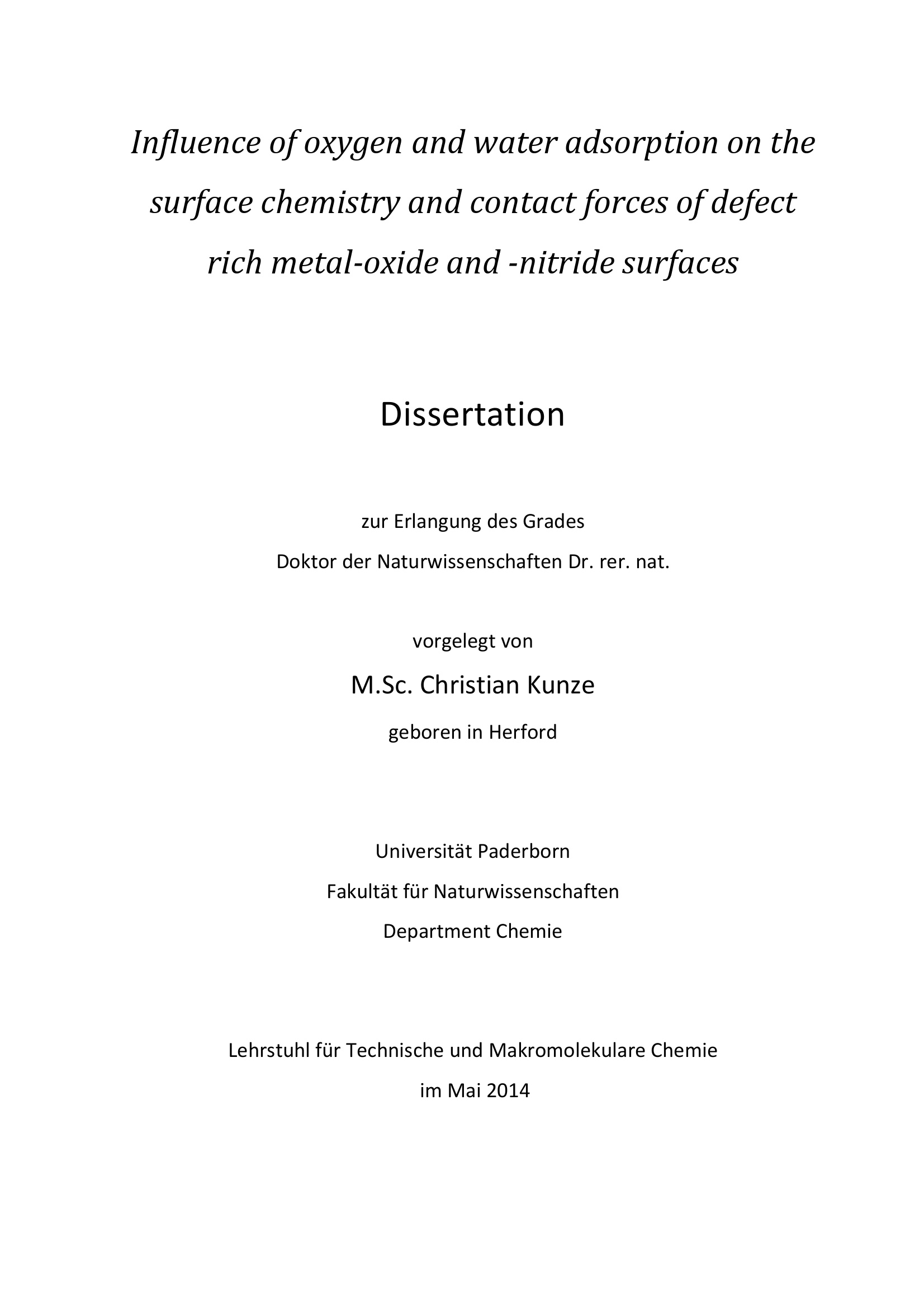 Influence of oxygen and water adsorption on the surface chemistry and contact forces of defect rich metal-oxide and -nitride surfaces

Dissertation

zur Erlangung des Grades
Doktor der Naturwissenschaften Dr. rer. nat.

vorgelegt von
M.Sc. Christian Kunze
geboren in Herford

Universität Paderborn
Fakultät für Naturwissenschaften
Department Chemie

Lehrstuhl für Technische und Makromolekulare Chemie
im Mai 2014